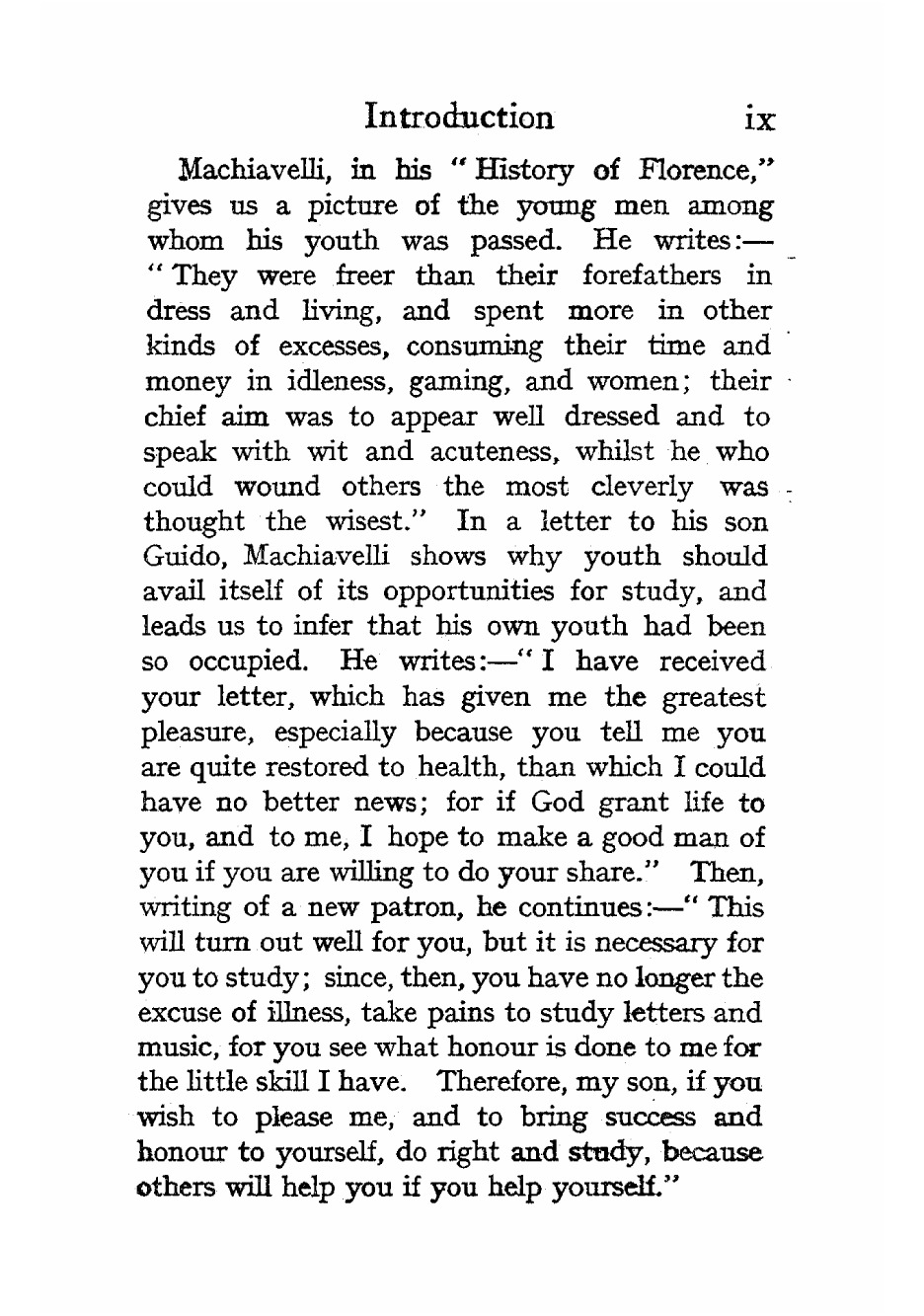 Introduction ix

Machiavelli, in his "History of Florence," gives us a picture of the young men among whom his youth was passed. He writes:—"They were freer than their forefathers in dress and living, and spent more in other kinds of excesses, consuming their time and money in idleness, gaming, and women; their chief aim was to appear well dressed and to speak with wit and acuteness, whilst he who could wound others the most cleverly was thought the wisest." In a letter to his son Guido, Machiavelli shows why youth should avail itself of its opportunities for study, and leads us to infer that his own youth had been so occupied. He writes:—"I have received your letter, which has given me the greatest pleasure, especially because you tell me you are quite restored to health, than which I could have no better news; for if God grant life to you, and to me, I hope to make a good man of you if you are willing to do your share." Then, writing of a new patron, he continues:—"This will turn out well for you, but it is necessary for you to study; since, then, you have no longer the excuse of illness, take pains to study letters and music, for you see what honour is done to me for the little skill I have. Therefore, my son, if you wish to please me, and to bring success and honour to yourself, do right and study, because others will help you if you help yourself."